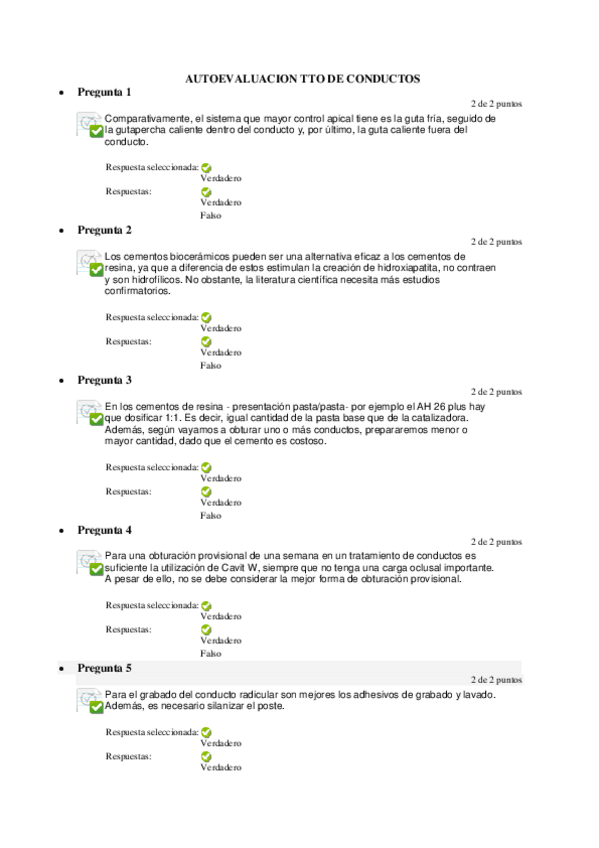 AUTOEVALUACION TTO DE CONDUCTOS

• Pregunta 1

2 de 2 puntos

Comparativamente, el sistema que mayor control apical tiene es la guta fría, seguido de la gutapercha caliente dentro del conducto y, por último, la guta caliente fuera del conducto.

Respuesta seleccionada: Verdadero

Respuestas: Verdadero

Falso

• Pregunta 2

2 de 2 puntos

Los cementos biocerámicos pueden ser una alternativa eficaz a los cementos de resina, ya que a diferencia de estos estimulan la creación de hidroxiapatita, no contraen y son hidrofílicos. No obstante, la literatura científica necesita más estudios confirmatorios.

Respuesta seleccionada: Verdadero

Respuestas: Verdadero

Falso

• Pregunta 3

2 de 2 puntos

En los cementos de resina - presentación pasta/pasta- por ejemplo el AH 26 plus hay que dosificar 1:1. Es decir, igual cantidad de la pasta base que de la catalizadora. Además, según vayamos a obturar uno o más conductos, prepararemos menor o mayor cantidad, dado que el cemento es costoso.

Respuesta seleccionada: Verdadero

Respuestas: Verdadero

Falso

• Pregunta 4

2 de 2 puntos

Para una obturación provisional de una semana en un tratamiento de conductos es suficiente la utilización de Cavit W, siempre que no tenga una carga oclusal importante. A pesar de ello, no se debe considerar la mejor forma de obturación provisional.

Respuesta seleccionada: Verdadero

Respuestas: Verdadero

Falso

• Pregunta 5

2 de 2 puntos

Para el grabado del conducto radicular son mejores los adhesivos de grabado y lavado. Además, es necesario silanizar el poste.

Respuesta seleccionada: Verdadero

Respuestas: Verdadero